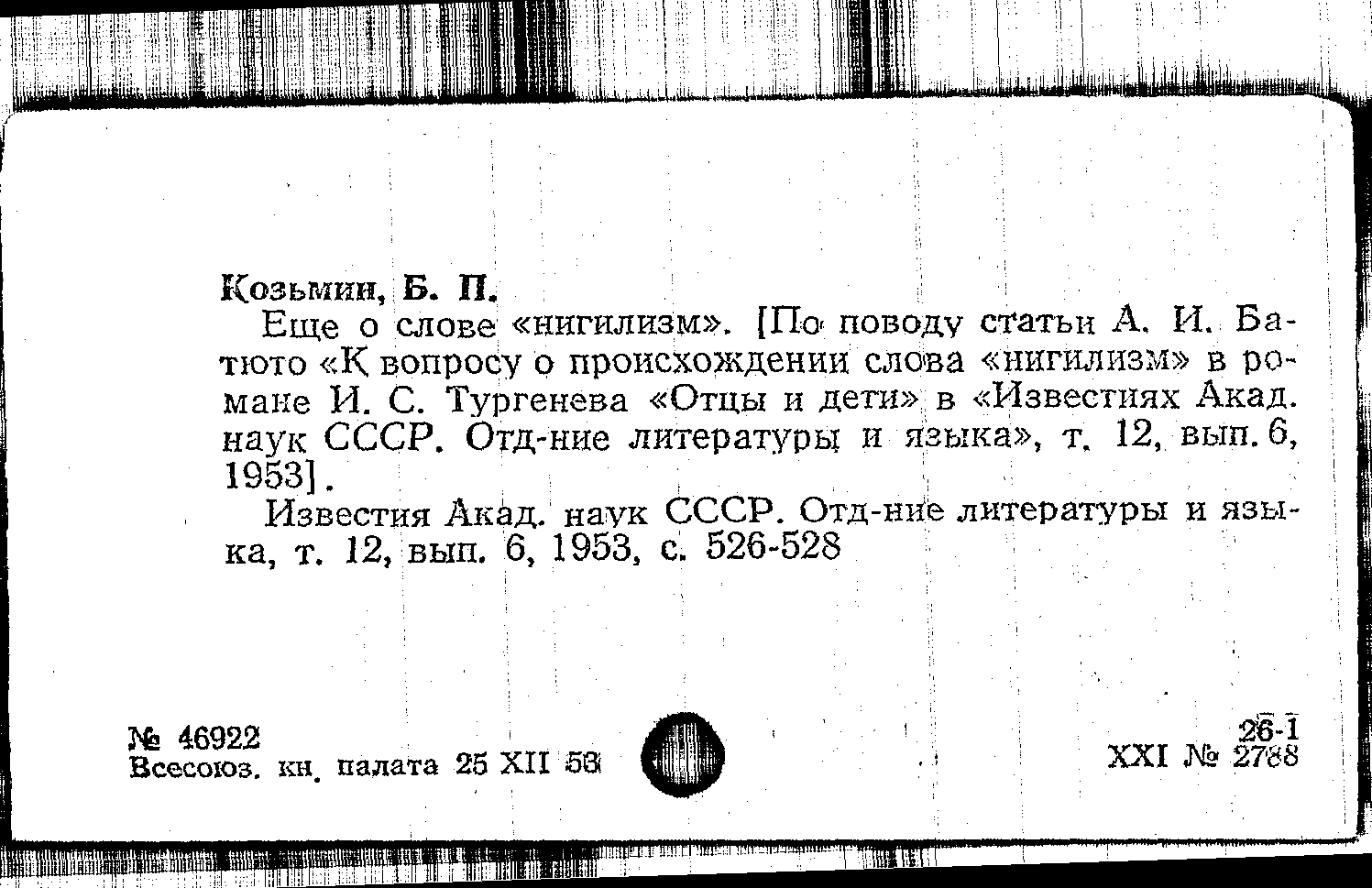 Козьмин, Б. П.

Еще о слове «нигилизм». [По поводу статьи А. И. Батюто «К вопросу о происхождении слова «нигилизм» в романе И. С. Тургенева «Отцы и дети» в «Известиях Акад. наук СССР. Отд-ние литературы и языка», т. 12, вып. 6, 1953].

Известия Акад. наук СССР. Отд-ние литературы и языка, т. 12, вып. 6, 1953, с. 526-528

№ 46922
Всесоюз. кн. палата 25 XII 53

26-1
XXI № 2788